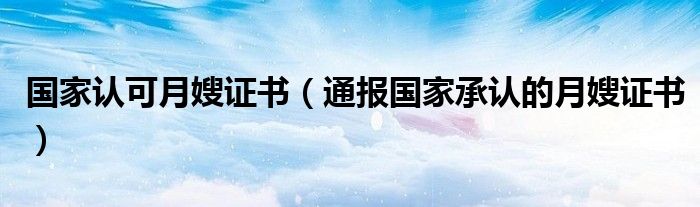 国家认可月嫂证书（通报国家承认的月嫂证书）